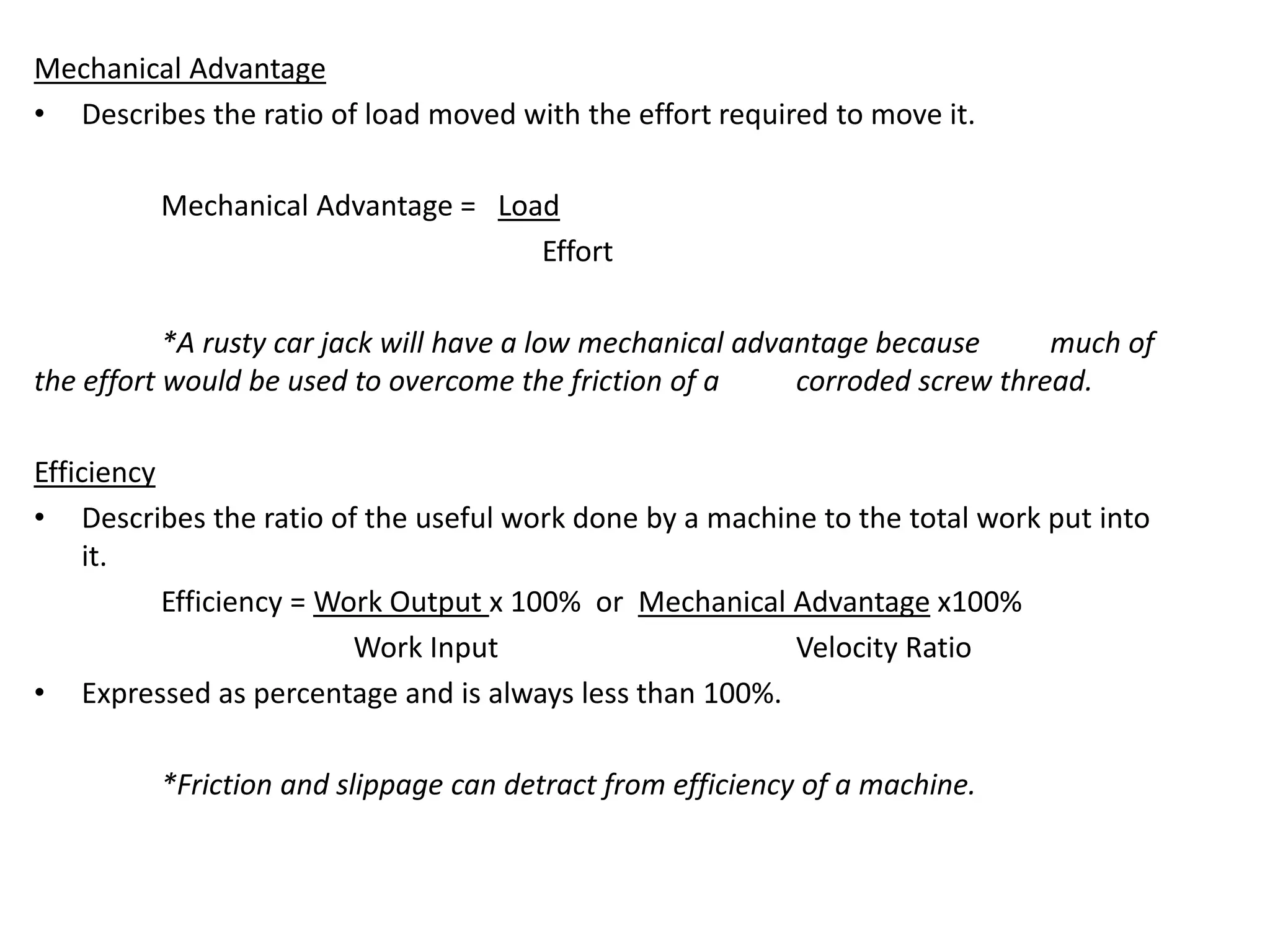 Mechanical Advantage

• Describes the ratio of load moved with the effort required to move it.

Mechanical Advantage = $\frac{\text{Load}}{\text{Effort}}$

*A rusty car jack will have a low mechanical advantage because much of the effort would be used to overcome the friction of a corroded screw thread.

Efficiency

• Describes the ratio of the useful work done by a machine to the total work put into it.

Efficiency = $\frac{\text{Work Output}}{\text{Work Input}}$ x 100% or $\frac{\text{Mechanical Advantage}}{\text{Velocity Ratio}}$ x100%

• Expressed as percentage and is always less than 100%.

*Friction and slippage can detract from efficiency of a machine.